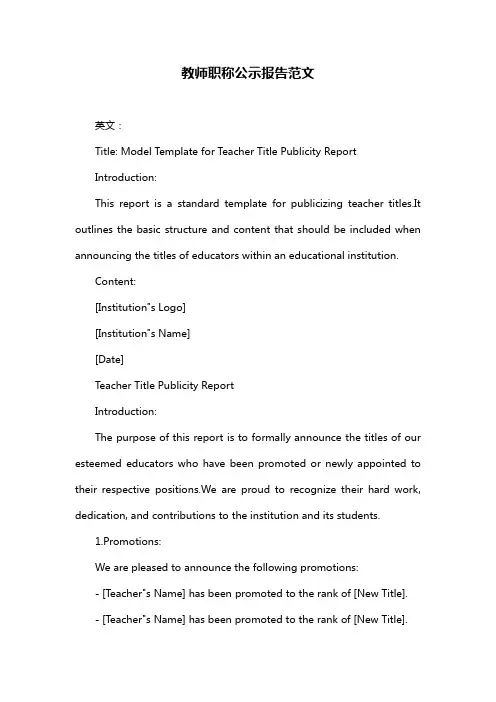 教师职称公示报告范文

英文：

Title: Model Template for Teacher Title Publicity Report

Introduction:

This report is a standard template for publicizing teacher titles.It outlines the basic structure and content that should be included when announcing the titles of educators within an educational institution.

Content:

[Institution"s Logo]

[Institution"s Name]

[Date]

Teacher Title Publicity Report

Introduction:

The purpose of this report is to formally announce the titles of our esteemed educators who have been promoted or newly appointed to their respective positions.We are proud to recognize their hard work, dedication, and contributions to the institution and its students.

1.Promotions:

We are pleased to announce the following promotions:

- [Teacher"s Name] has been promoted to the rank of [New Title].

- [Teacher"s Name] has been promoted to the rank of [New Title].